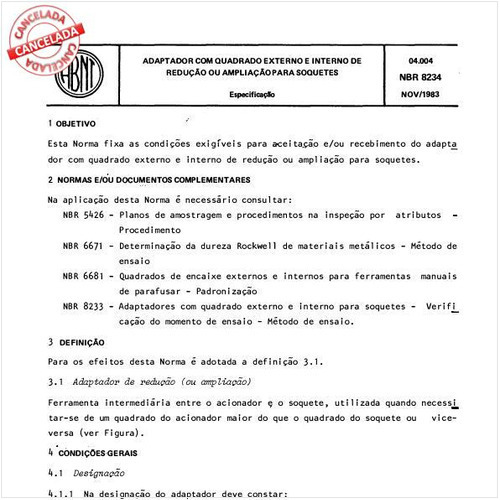 CANCELADA
CANCELADA
CANCELADA

ABNT

ADAPTADOR COM QUADRADO EXTERNO E INTERNO DE REDUÇÃO OU AMPLIAÇÃO PARA SOQUETES

Especificação

04.004
NBR 8234
NOV/1983

1 OBJETIVO

Esta Norma fixa as condições exigíveis para aceitação e/ou recebimento do adaptador com quadrado externo e interno de redução ou ampliação para soquetes.

2 NORMAS E/OU DOCUMENTOS COMPLEMENTARES

Na aplicação desta Norma é necessário consultar:

NBR 5426 - Planos de amostragem e procedimentos na inspeção por atributos - Procedimento

NBR 6671 - Determinação da dureza Rockwell de materiais metálicos - Método de ensaio

NBR 6681 - Quadrados de encaixe externos e internos para ferramentas manuais de parafusar - Padronização

NBR 8233 - Adaptadores com quadrado externo e interno para soquetes - Verificação do momento de ensaio - Método de ensaio.

3 DEFINIÇÃO

Para os efeitos desta Norma é adotada a definição 3.1.

3.1 Adaptador de redução (ou ampliação)

Ferramenta intermediária entre o acionador e o soquete, utilizada quando necessitar-se de um quadrado do acionador maior do que o quadrado do soquete ou vice-versa (ver Figura).

4 CONDIÇÕES GERAIS

4.1 Designação

4.1.1 Na designação do adaptador deve constar: